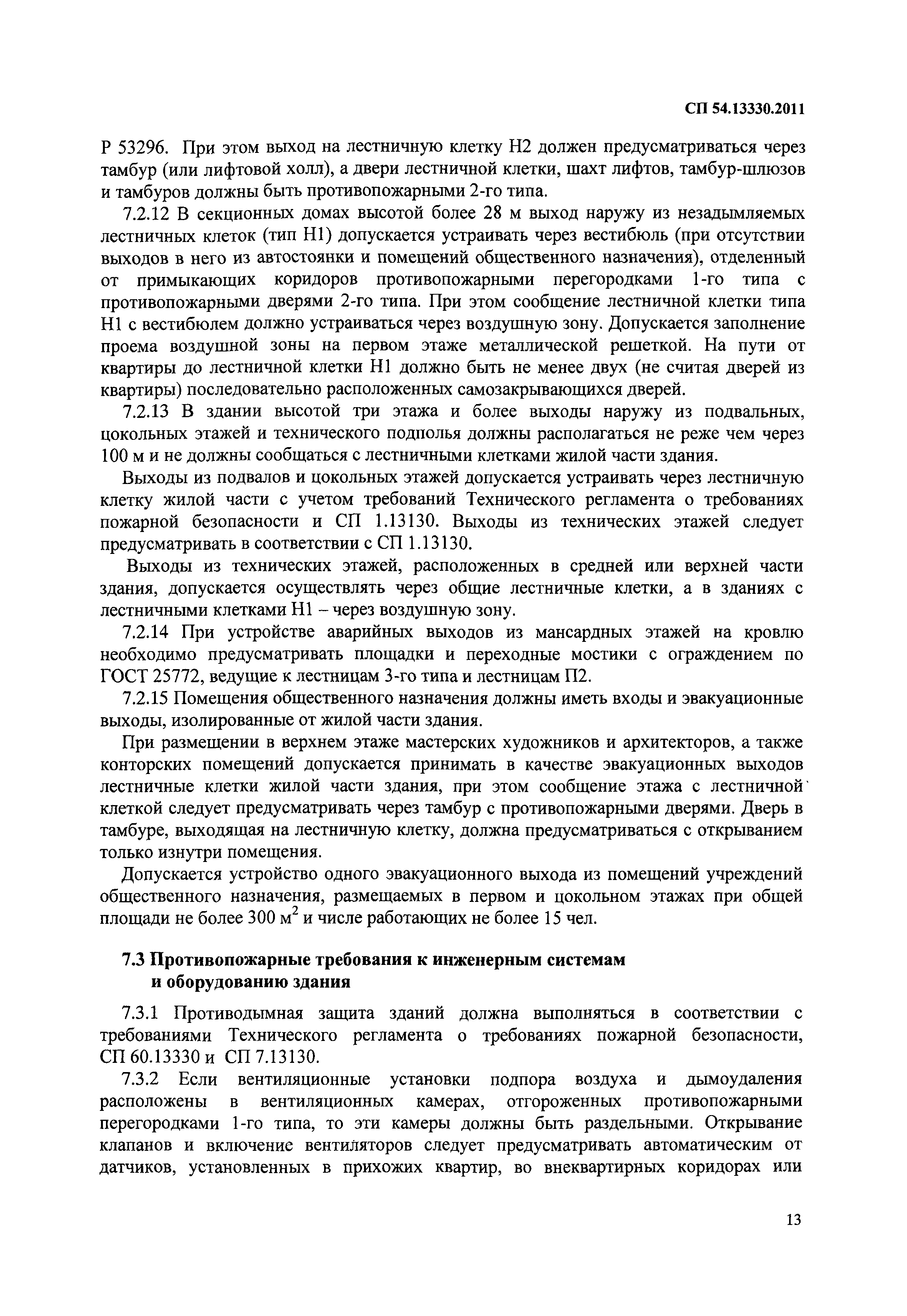 СП 54.13330.2011

Р 53296. При этом выход на лестничную клетку Н2 должен предусматриваться через тамбур (или лифтовой холл), а двери лестничной клетки, шахт лифтов, тамбур-шлюзов и тамбуров должны быть противопожарными 2-го типа.

7.2.12 В секционных домах высотой более 28 м выход наружу из незадымляемых лестничных клеток (тип Н1) допускается устраивать через вестибюль (при отсутствии выходов в него из автостоянки и помещений общественного назначения), отделенный от примыкающих коридоров противопожарными перегородками 1-го типа с противопожарными дверями 2-го типа. При этом сообщение лестничной клетки типа Н1 с вестибюлем должно устраиваться через воздушную зону. Допускается заполнение проема воздушной зоны на первом этаже металлической решеткой. На пути от квартиры до лестничной клетки Н1 должно быть не менее двух (не считая дверей из квартиры) последовательно расположенных самозакрывающихся дверей.

7.2.13 В здании высотой три этажа и более выходы наружу из подвальных, цокольных этажей и технического подполья должны располагаться не реже чем через 100 м и не должны сообщаться с лестничными клетками жилой части здания.

Выходы из подвалов и цокольных этажей допускается устраивать через лестничную клетку жилой части с учетом требований Технического регламента о требованиях пожарной безопасности и СП 1.13130. Выходы из технических этажей следует предусматривать в соответствии с СП 1.13130.

Выходы из технических этажей, расположенных в средней или верхней части здания, допускается осуществлять через общие лестничные клетки, а в зданиях с лестничными клетками Н1 – через воздушную зону.

7.2.14 При устройстве аварийных выходов из мансардных этажей на кровлю необходимо предусматривать площадки и переходные мостики с ограждением по ГОСТ 25772, ведущие к лестницам 3-го типа и лестницам П2.

7.2.15 Помещения общественного назначения должны иметь входы и эвакуационные выходы, изолированные от жилой части здания.

При размещении в верхнем этаже мастерских художников и архитекторов, а также конторских помещений допускается принимать в качестве эвакуационных выходов лестничные клетки жилой части здания, при этом сообщение этажа с лестничной клеткой следует предусматривать через тамбур с противопожарными дверями. Дверь в тамбуре, выходящая на лестничную клетку, должна предусматриваться с открыванием только изнутри помещения.

Допускается устройство одного эвакуационного выхода из помещений учреждений общественного назначения, размещаемых в первом и цокольном этажах при общей площади не более 300 м$^2$ и числе работающих не более 15 чел.

7.3 Противопожарные требования к инженерным системам и оборудованию здания

7.3.1 Противодымная защита зданий должна выполняться в соответствии с требованиями Технического регламента о требованиях пожарной безопасности, СП 60.13330 и СП 7.13130.

7.3.2 Если вентиляционные установки подпора воздуха и дымоудаления расположены в вентиляционных камерах, отгороженных противопожарными перегородками 1-го типа, то эти камеры должны быть раздельными. Открывание клапанов и включение вентиляторов следует предусматривать автоматическим от датчиков, установленных в прихожих квартир, во внеквартирных коридорах или

13